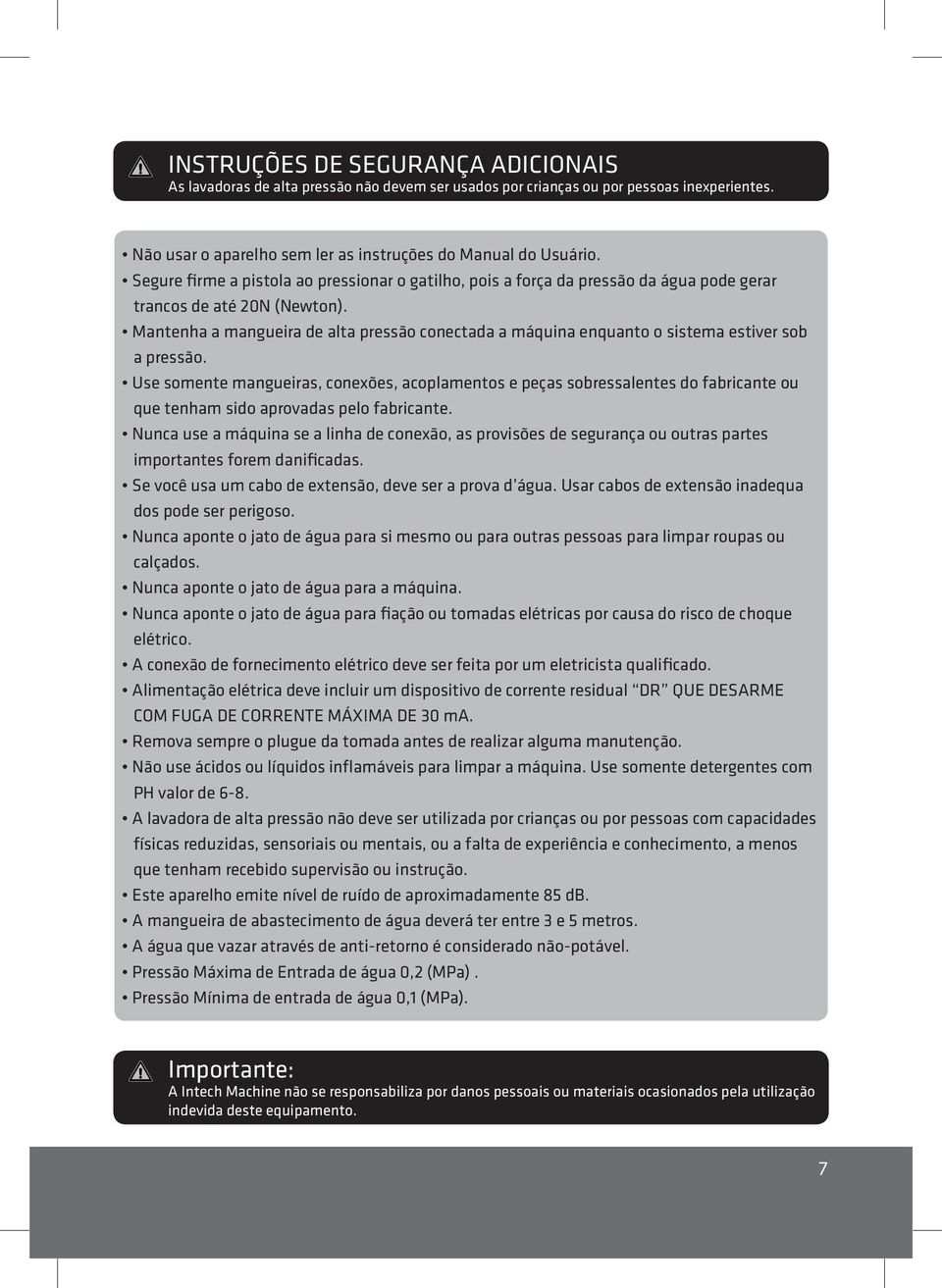 INSTRUÇÕES DE SEGURANÇA ADICIONAIS
As lavadoras de alta pressão não devem ser usados por crianças ou por pessoas inexperientes.

• Não usar o aparelho sem ler as instruções do Manual do Usuário.
• Segure firme a pistola ao pressionar o gatilho, pois a força da pressão da água pode gerar trancos de até 20N (Newton).
• Mantenha a mangueira de alta pressão conectada a máquina enquanto o sistema estiver sob a pressão.
• Use somente mangueiras, conexões, acoplamentos e peças sobressalentes do fabricante ou que tenham sido aprovadas pelo fabricante.
• Nunca use a máquina se a linha de conexão, as provisões de segurança ou outras partes importantes forem danificadas.
• Se você usa um cabo de extensão, deve ser a prova d'água. Usar cabos de extensão inadequa dos pode ser perigoso.
• Nunca aponte o jato de água para si mesmo ou para outras pessoas para limpar roupas ou calçados.
• Nunca aponte o jato de água para a máquina.
• Nunca aponte o jato de água para fiação ou tomadas elétricas por causa do risco de choque elétrico.
• A conexão de fornecimento elétrico deve ser feita por um eletricista qualificado.
• Alimentação elétrica deve incluir um dispositivo de corrente residual "DR" QUE DESARME COM FUGA DE CORRENTE MÁXIMA DE 30 mA.
• Remova sempre o plugue da tomada antes de realizar alguma manutenção.
• Não use ácidos ou líquidos inflamáveis para limpar a máquina. Use somente detergentes com PH valor de 6-8.
• A lavadora de alta pressão não deve ser utilizada por crianças ou por pessoas com capacidades físicas reduzidas, sensoriais ou mentais, ou a falta de experiência e conhecimento, a menos que tenham recebido supervisão ou instrução.
• Este aparelho emite nível de ruído de aproximadamente 85 dB.
• A mangueira de abastecimento de água deverá ter entre 3 e 5 metros.
• A água que vazar através de anti-retorno é considerado não-potável.
• Pressão Máxima de Entrada de água 0,2 (MPa) .
• Pressão Mínima de entrada de água 0,1 (MPa).

Importante:
A Intech Machine não se responsabiliza por danos pessoais ou materiais ocasionados pela utilização indevida deste equipamento.

7